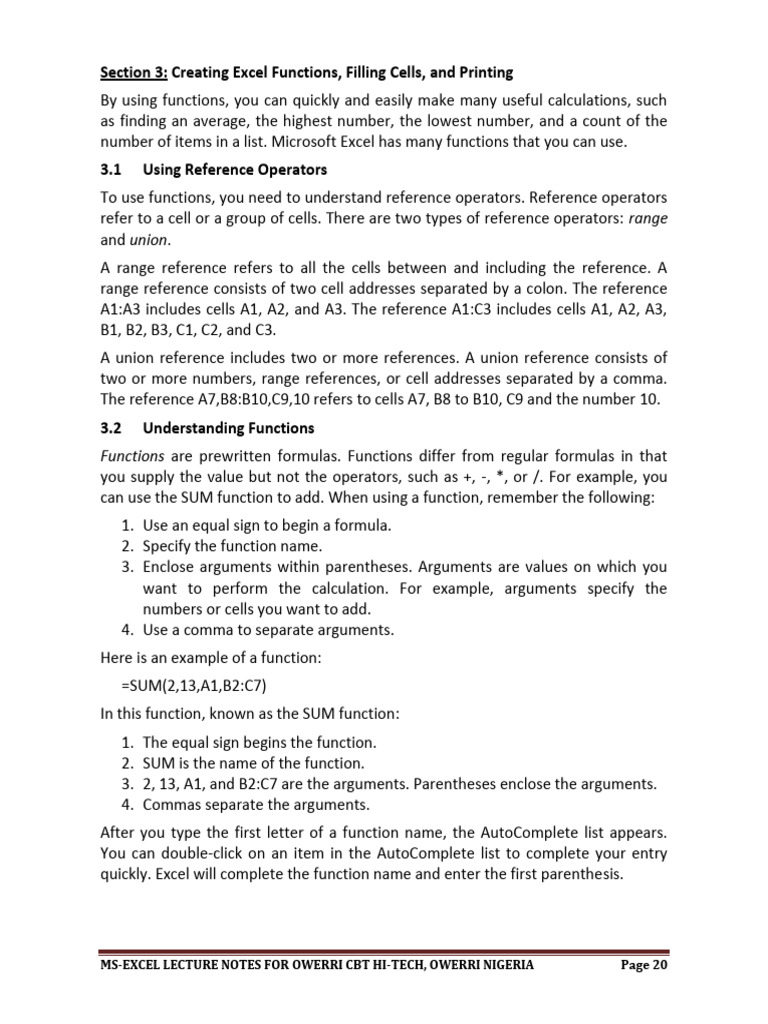 Section 3: Creating Excel Functions, Filling Cells, and Printing

By using functions, you can quickly and easily make many useful calculations, such as finding an average, the highest number, the lowest number, and a count of the number of items in a list. Microsoft Excel has many functions that you can use.

3.1 Using Reference Operators

To use functions, you need to understand reference operators. Reference operators refer to a cell or a group of cells. There are two types of reference operators: range and union.

A range reference refers to all the cells between and including the reference. A range reference consists of two cell addresses separated by a colon. The reference A1:A3 includes cells A1, A2, and A3. The reference A1:C3 includes cells A1, A2, A3, B1, B2, B3, C1, C2, and C3.

A union reference includes two or more references. A union reference consists of two or more numbers, range references, or cell addresses separated by a comma. The reference A7,B8:B10,C9,10 refers to cells A7, B8 to B10, C9 and the number 10.

3.2 Understanding Functions

Functions are prewritten formulas. Functions differ from regular formulas in that you supply the value but not the operators, such as +, -, *, or /. For example, you can use the SUM function to add. When using a function, remember the following:

1. Use an equal sign to begin a formula.
2. Specify the function name.
3. Enclose arguments within parentheses. Arguments are values on which you want to perform the calculation. For example, arguments specify the numbers or cells you want to add.
4. Use a comma to separate arguments.

Here is an example of a function:

=SUM(2,13,A1,B2:C7)

In this function, known as the SUM function:

1. The equal sign begins the function.
2. SUM is the name of the function.
3. 2, 13, A1, and B2:C7 are the arguments. Parentheses enclose the arguments.
4. Commas separate the arguments.

After you type the first letter of a function name, the AutoComplete list appears. You can double-click on an item in the AutoComplete list to complete your entry quickly. Excel will complete the function name and enter the first parenthesis.

MS-EXCEL LECTURE NOTES FOR OWERRI CBT HI-TECH, OWERRI NIGERIA Page 20